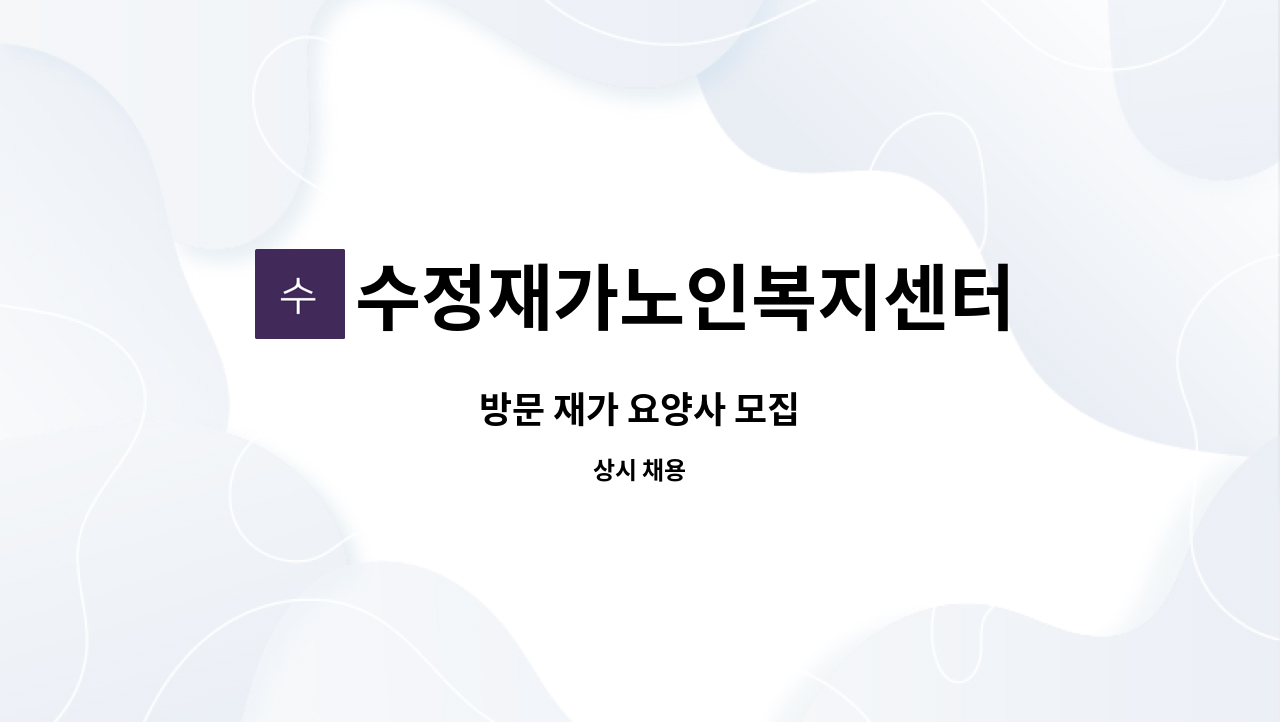 수 수정재가노인복지센터

방문 재가 요양사 모집

상시 채용